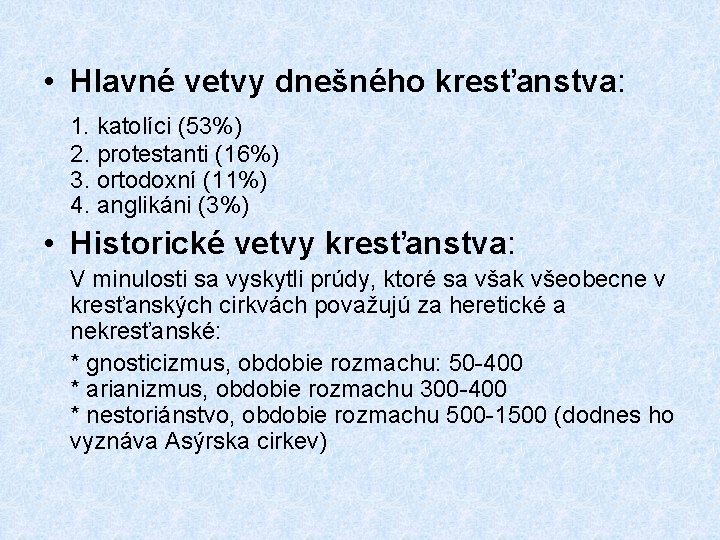 • Hlavné vetvy dnešného kresťanstva:

1. katolíci (53%)
2. protestanti (16%)
3. ortodoxní (11%)
4. anglikáni (3%)

• Historické vetvy kresťanstva:

V minulosti sa vyskytli prúdy, ktoré sa však všeobecne v kresťanských cirkvách považujú za heretické a nekresťanské:

* gnosticizmus, obdobie rozmachu: 50-400
* arianizmus, obdobie rozmachu 300-400
* nestoriánstvo, obdobie rozmachu 500-1500 (dodnes ho vyznáva Asýrska cirkev)